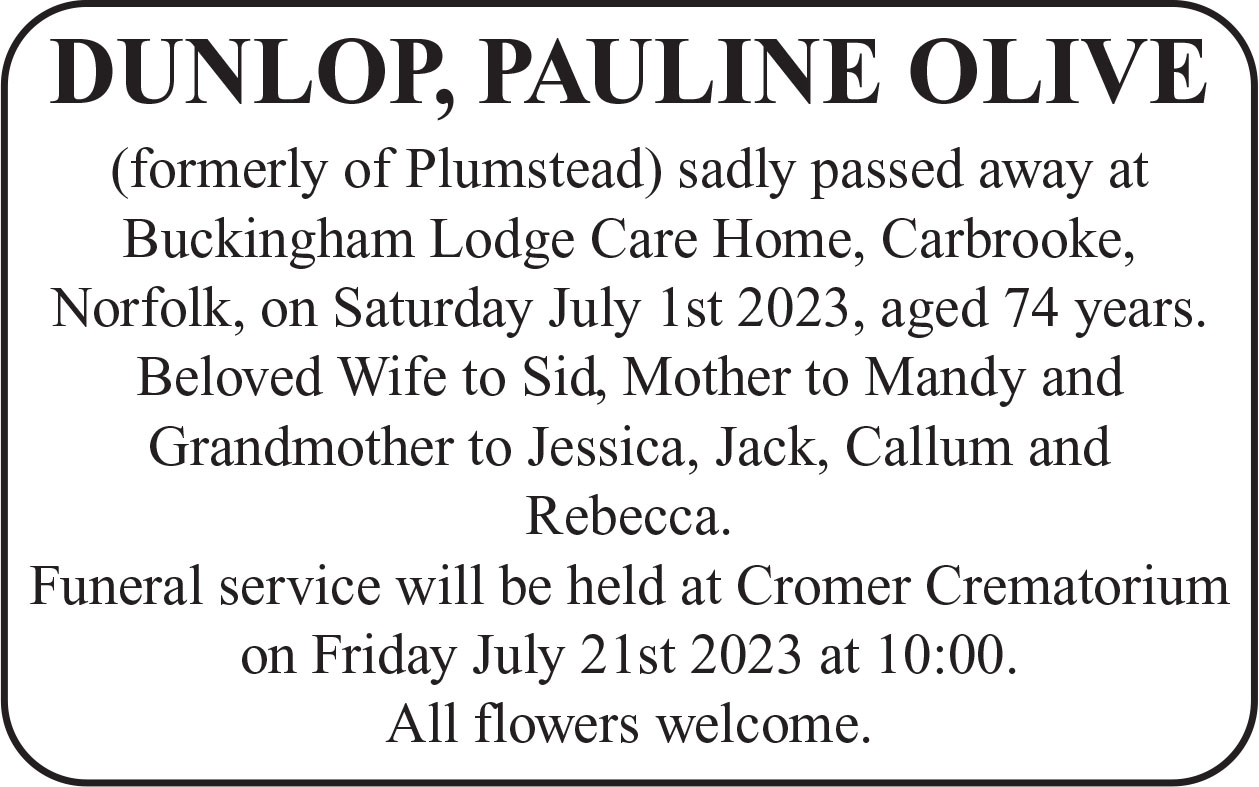 DUNLOP, PAULINE OLIVE

(formerly of Plumstead) sadly passed away at Buckingham Lodge Care Home, Carbrooke, Norfolk, on Saturday July 1st 2023, aged 74 years. Beloved Wife to Sid, Mother to Mandy and Grandmother to Jessica, Jack, Callum and Rebecca.

Funeral service will be held at Cromer Crematorium on Friday July 21st 2023 at 10:00.

All flowers welcome.